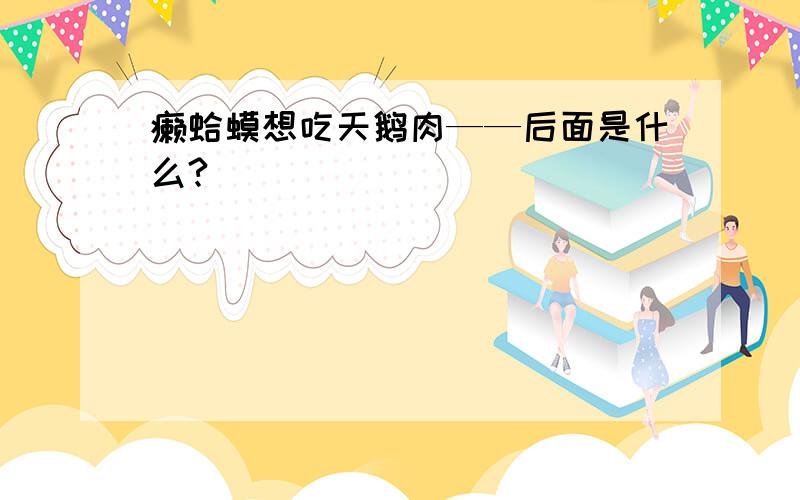 癞蛤蟆想吃天鹅肉——后面是什么?